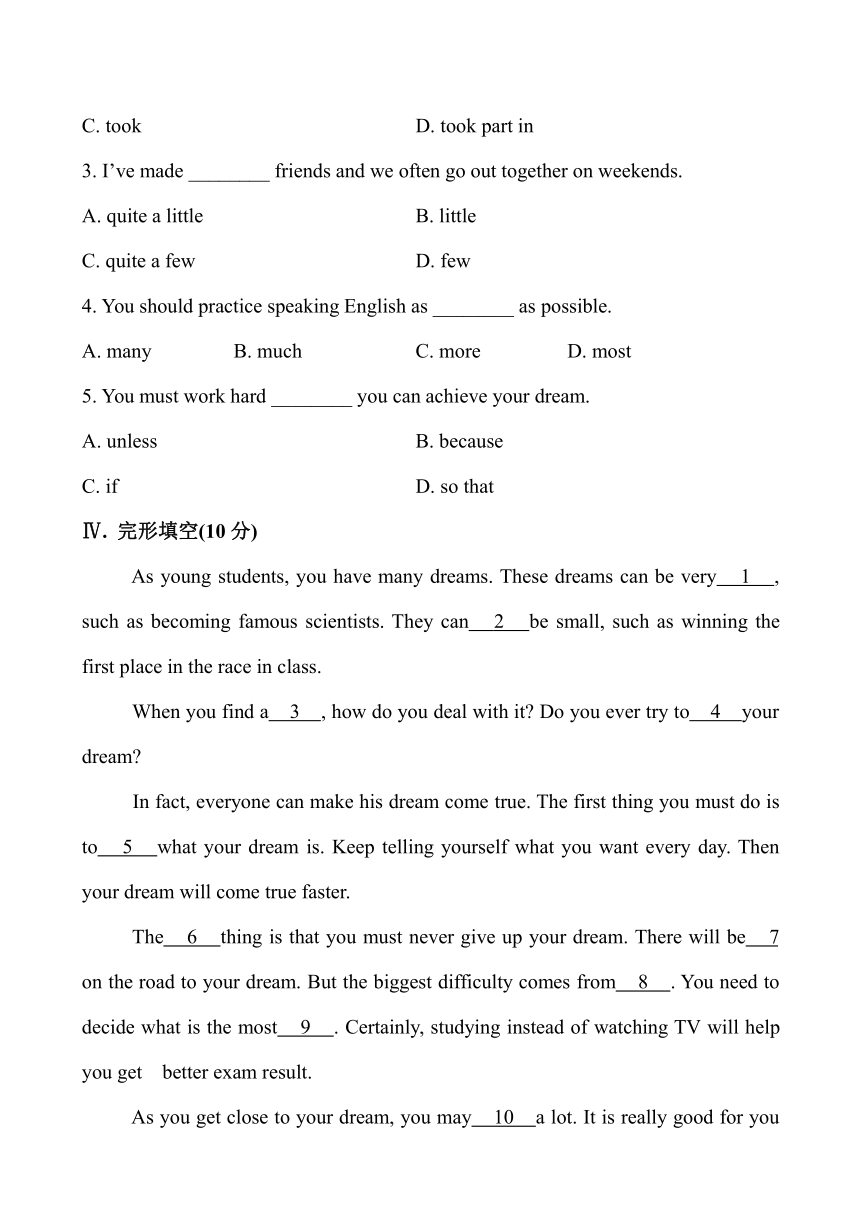 C. took D. took part in

3. I've made ________ friends and we often go out together on weekends.

A. quite a little B. little

C. quite a few D. few

4. You should practice speaking English as ________ as possible.

A. many B. much C. more D. most

5. You must work hard ________ you can achieve your dream.

A. unless B. because

C. if D. so that

Ⅳ. 完形填空(10 分)

As young students, you have many dreams. These dreams can be very__1__, such as becoming famous scientists. They can__2__be small, such as winning the first place in the race in class.

When you find a__3__, how do you deal with it? Do you ever try to__4__your dream?

In fact, everyone can make his dream come true. The first thing you must do is to__5__what your dream is. Keep telling yourself what you want every day. Then your dream will come true faster.

The__6__thing is that you must never give up your dream. There will be__7 on the road to your dream. But the biggest difficulty comes from__8__. You need to decide what is the most__9__. Certainly, studying instead of watching TV will help you get better exam result.

As you get close to your dream, you may__10__a lot. It is really good for you